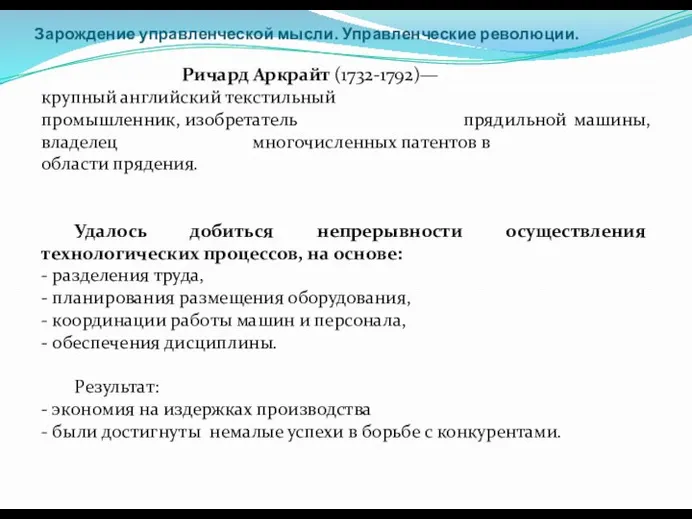 Зарождение управленческой мысли. Управленческие революции.

Ричард Аркрайт (1732-1792)— крупный английский текстильный промышленник, изобретатель прядильной машины, владелец многочисленных патентов в области прядения.

Удалось добиться непрерывности осуществления технологических процессов, на основе:
- разделения труда,
- планирования размещения оборудования,
- координации работы машин и персонала,
- обеспечения дисциплины.

Результат:
- экономия на издержках производства
- были достигнуты немалые успехи в борьбе с конкурентами.